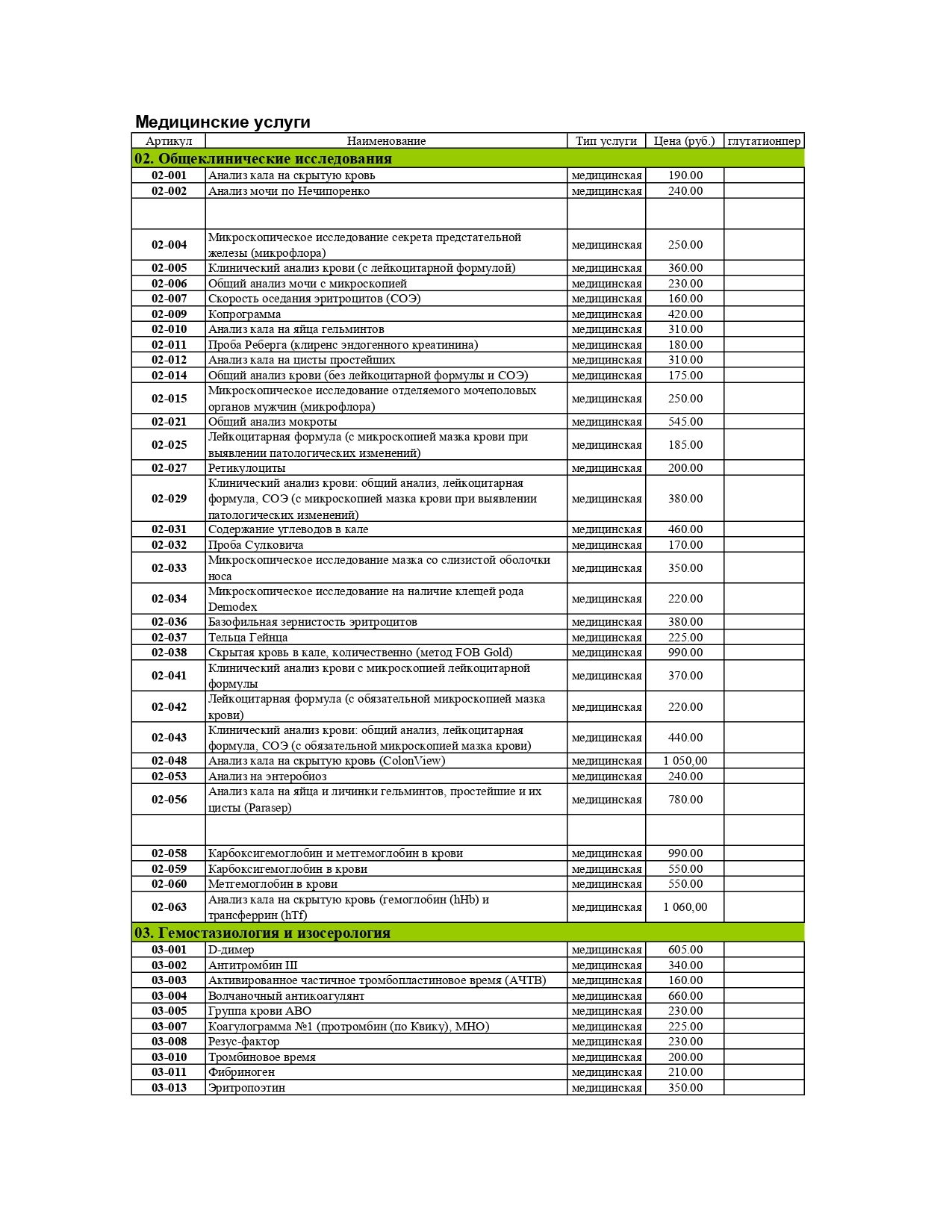 Медицинские услуги

| Артикул | Наименование | Тип услуги | Цена (руб.) | глутатионпер |
|---|---|---|---|---|
| 02. Общеклинические исследования | | | | |
| 02-001 | Анализ кала на скрытую кровь | медицинская | 190.00 | |
| 02-002 | Анализ мочи по Нечипоренко | медицинская | 240.00 | |
| | | | | |
| 02-004 | Микроскопическое исследование секрета предстательной железы (микрофлора) | медицинская | 250.00 | |
| 02-005 | Клинический анализ крови (с лейкоцитарной формулой) | медицинская | 360.00 | |
| 02-006 | Общий анализ мочи с микроскопией | медицинская | 230.00 | |
| 02-007 | Скорость оседания эритроцитов (СОЭ) | медицинская | 160.00 | |
| 02-009 | Копрограмма | медицинская | 420.00 | |
| 02-010 | Анализ кала на яйца гельминтов | медицинская | 310.00 | |
| 02-011 | Проба Реберга (клиренс эндогенного креатинина) | медицинская | 180.00 | |
| 02-012 | Анализ кала на цисты простейших | медицинская | 310.00 | |
| 02-014 | Общий анализ крови (без лейкоцитарной формулы и СОЭ) | медицинская | 175.00 | |
| 02-015 | Микроскопическое исследование отделяемого мочеполовых органов мужчин (микрофлора) | медицинская | 250.00 | |
| 02-021 | Общий анализ мокроты | медицинская | 545.00 | |
| 02-025 | Лейкоцитарная формула (с микроскопией мазка крови при выявлении патологических изменений) | медицинская | 185.00 | |
| 02-027 | Ретикулоциты | медицинская | 200.00 | |
| 02-029 | Клинический анализ крови: общий анализ, лейкоцитарная формула, СОЭ (с микроскопией мазка крови при выявлении патологических изменений) | медицинская | 380.00 | |
| 02-031 | Содержание углеводов в кале | медицинская | 460.00 | |
| 02-032 | Проба Сулковича | медицинская | 170.00 | |
| 02-033 | Микроскопическое исследование мазка со слизистой оболочки носа | медицинская | 350.00 | |
| 02-034 | Микроскопическое исследование на наличие клещей рода Demodex | медицинская | 220.00 | |
| 02-036 | Базофильная зернистость эритроцитов | медицинская | 380.00 | |
| 02-037 | Тельца Гейнца | медицинская | 225.00 | |
| 02-038 | Скрытая кровь в кале, количественно (метод FOB Gold) | медицинская | 990.00 | |
| 02-041 | Клинический анализ крови с микроскопией лейкоцитарной формулы | медицинская | 370.00 | |
| 02-042 | Лейкоцитарная формула (с обязательной микроскопией мазка крови) | медицинская | 220.00 | |
| 02-043 | Клинический анализ крови: общий анализ, лейкоцитарная формула, СОЭ (с обязательной микроскопией мазка крови) | медицинская | 440.00 | |
| 02-048 | Анализ кала на скрытую кровь (ColonView) | медицинская | 1 050,00 | |
| 02-053 | Анализ на энтеробиоз | медицинская | 240.00 | |
| 02-056 | Анализ кала на яйца и личинки гельминтов, простейшие и их цисты (Parasep) | медицинская | 780.00 | |
| | | | | |
| 02-058 | Карбоксигемоглобин и метгемоглобин в крови | медицинская | 990.00 | |
| 02-059 | Карбоксигемоглобин в крови | медицинская | 550.00 | |
| 02-060 | Метгемоглобин в крови | медицинская | 550.00 | |
| 02-063 | Анализ кала на скрытую кровь (гемоглобин (hHb) и трансферрин (hTf) | медицинская | 1 060,00 | |
| 03. Гемостазиология и изосерология | | | | |
| 03-001 | D-димер | медицинская | 605.00 | |
| 03-002 | Антитромбин III | медицинская | 340.00 | |
| 03-003 | Активированное частичное тромбопластиновое время (АЧТВ) | медицинская | 160.00 | |
| 03-004 | Волчаночный антикоагулянт | медицинская | 660.00 | |
| 03-005 | Группа крови АВО | медицинская | 230.00 | |
| 03-007 | Коагулограмма №1 (протромбин (по Квику), МНО) | медицинская | 225.00 | |
| 03-008 | Резус-фактор | медицинская | 230.00 | |
| 03-010 | Тромбиновое время | медицинская | 200.00 | |
| 03-011 | Фибриноген | медицинская | 210.00 | |
| 03-013 | Эритропоэтин | медицинская | 350.00 | |